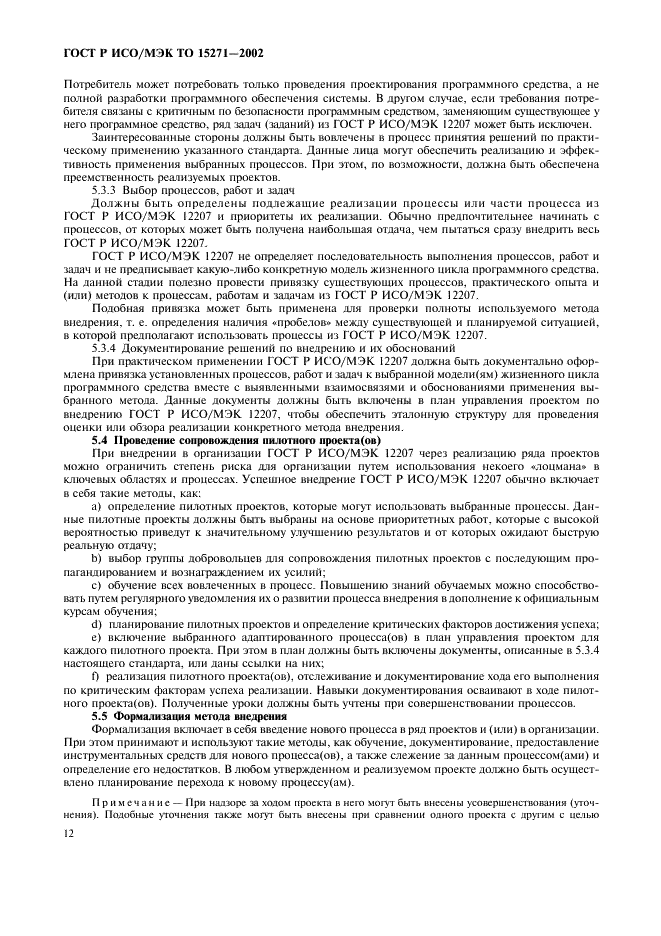 ГОСТ Р ИСО/МЭК ТО 15271—2002

Потребитель может потребовать только проведения проектирования программного средства, а не полной разработки программного обеспечения системы. В другом случае, если требования потребителя связаны с критичным по безопасности программным средством, заменяющим существующее у него программное средство, ряд задач (заданий) из ГОСТ Р ИСО/МЭК 12207 может быть исключен.

Заинтересованные стороны должны быть вовлечены в процесс принятия решений по практическому применению указанного стандарта. Данные лица могут обеспечить реализацию и эффективность применения выбранных процессов. При этом, по возможности, должна быть обеспечена преемственность реализуемых проектов.

5.3.3 Выбор процессов, работ и задач

Должны быть определены подлежащие реализации процессы или части процесса из ГОСТ Р ИСО/МЭК 12207 и приоритеты их реализации. Обычно предпочтительнее начинать с процессов, от которых может быть получена наибольшая отдача, чем пытаться сразу внедрить весь ГОСТ Р ИСО/МЭК 12207.

ГОСТ Р ИСО/МЭК 12207 не определяет последовательность выполнения процессов, работ и задач и не предписывает какую-либо конкретную модель жизненного цикла программного средства. На данной стадии полезно провести привязку существующих процессов, практического опыта и (или) методов к процессам, работам и задачам из ГОСТ Р ИСО/МЭК 12207.

Подобная привязка может быть применена для проверки полноты используемого метода внедрения, т. е. определения наличия «пробелов» между существующей и планируемой ситуацией, в которой предполагают использовать процессы из ГОСТ Р ИСО/МЭК 12207.

5.3.4 Документирование решений по внедрению и их обоснований

При практическом применении ГОСТ Р ИСО/МЭК 12207 должна быть документально оформлена привязка установленных процессов, работ и задач к выбранной модели(ям) жизненного цикла программного средства вместе с выявленными взаимосвязями и обоснованиями применения выбранного метода. Данные документы должны быть включены в план управления проектом по внедрению ГОСТ Р ИСО/МЭК 12207, чтобы обеспечить эталонную структуру для проведения оценки или обзора реализации конкретного метода внедрения.

5.4 Проведение сопровождения пилотного проекта(ов)

При внедрении в организации ГОСТ Р ИСО/МЭК 12207 через реализацию ряда проектов можно ограничить степень риска для организации путем использования некоего «лоцмана» в ключевых областях и процессах. Успешное внедрение ГОСТ Р ИСО/МЭК 12207 обычно включает в себя такие методы, как:

a) определение пилотных проектов, которые могут использовать выбранные процессы. Данные пилотные проекты должны быть выбраны на основе приоритетных работ, которые с высокой вероятностью приведут к значительному улучшению результатов и от которых ожидают быструю реальную отдачу;

b) выбор группы добровольцев для сопровождения пилотных проектов с последующим пропагандированием и вознаграждением их усилий;

c) обучение всех вовлеченных в процесс. Повышению знаний обучаемых можно способствовать путем регулярного уведомления их о развитии процесса внедрения в дополнение к официальным курсам обучения;

d) планирование пилотных проектов и определение критических факторов достижения успеха;

e) включение выбранного адаптированного процесса(ов) в план управления проектом для каждого пилотного проекта. При этом в план должны быть включены документы, описанные в 5.3.4 настоящего стандарта, или даны ссылки на них;

f) реализация пилотного проекта(ов), отслеживание и документирование хода его выполнения по критическим факторам успеха реализации. Навыки документирования осваивают в ходе пилотного проекта(ов). Полученные уроки должны быть учтены при совершенствовании процессов.

5.5 Формализация метода внедрения

Формализация включает в себя введение нового процесса в ряд проектов и (или) в организации. При этом принимают и используют такие методы, как обучение, документирование, предоставление инструментальных средств для нового процесса(ов), а также слежение за данным процессом(ами) и определение его недостатков. В любом утвержденном и реализуемом проекте должно быть осуществлено планирование перехода к новому процессу(ам).

Примечание — При надзоре за ходом проекта в него могут быть внесены усовершенствования (уточнения). Подобные уточнения также могут быть внесены при сравнении одного проекта с другим с целью

12